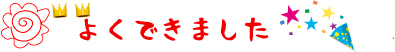 よくできました